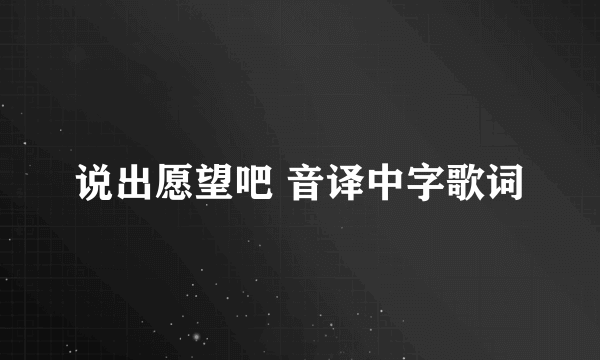 说出愿望吧 音译中字歌词